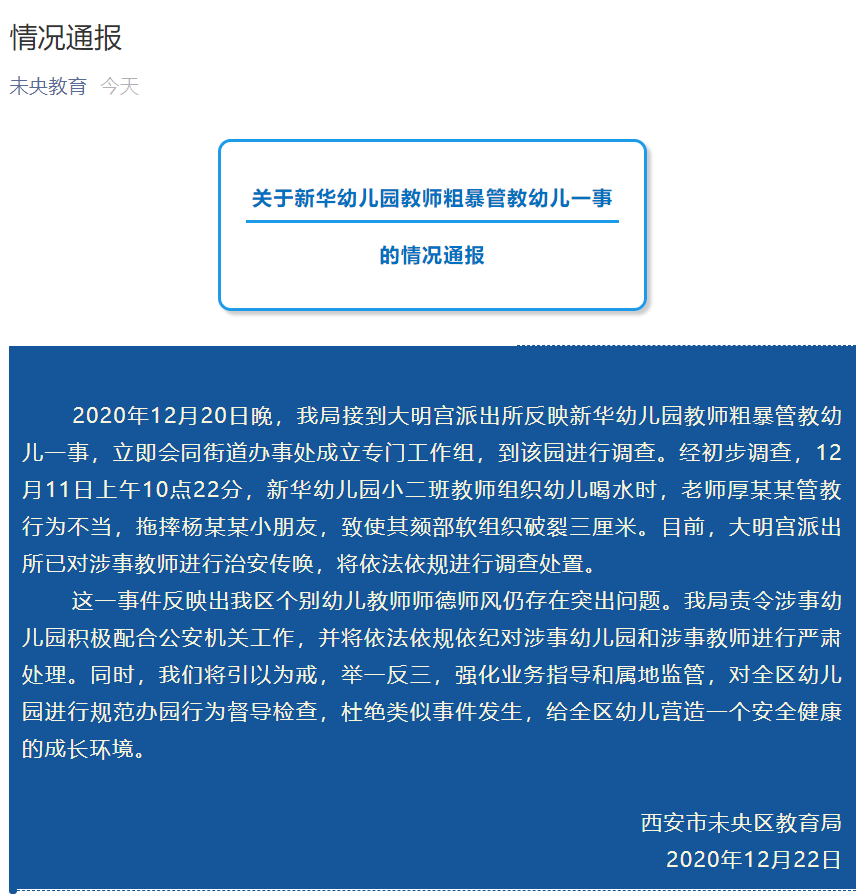 情况通报

未央教育 今天

关于新华幼儿园教师粗暴管教幼儿一事

的情况通报

2020年12月20日晚，我局接到大明宫派出所反映新华幼儿园教师粗暴管教幼儿一事，立即会同街道办事处成立专门工作组，到该园进行调查。经初步调查，12月11日上午10点22分，新华幼儿园小二班教师组织幼儿喝水时，老师厚某某管教行为不当，拖摔杨某某小朋友，致使其颏部软组织破裂三厘米。目前，大明宫派出所已对涉事教师进行治安传唤，将依法依规进行调查处置。

这一事件反映出我区个别幼儿教师师德师风仍存在突出问题。我局责令涉事幼儿园积极配合公安机关工作，并将依法依规依纪对涉事幼儿园和涉事教师进行严肃处理。同时，我们将引以为戒，举一反三，强化业务指导和属地监管，对全区幼儿园进行规范办园行为督导检查，杜绝类似事件发生，给全区幼儿营造一个安全健康的成长环境。

西安市未央区教育局
2020年12月22日